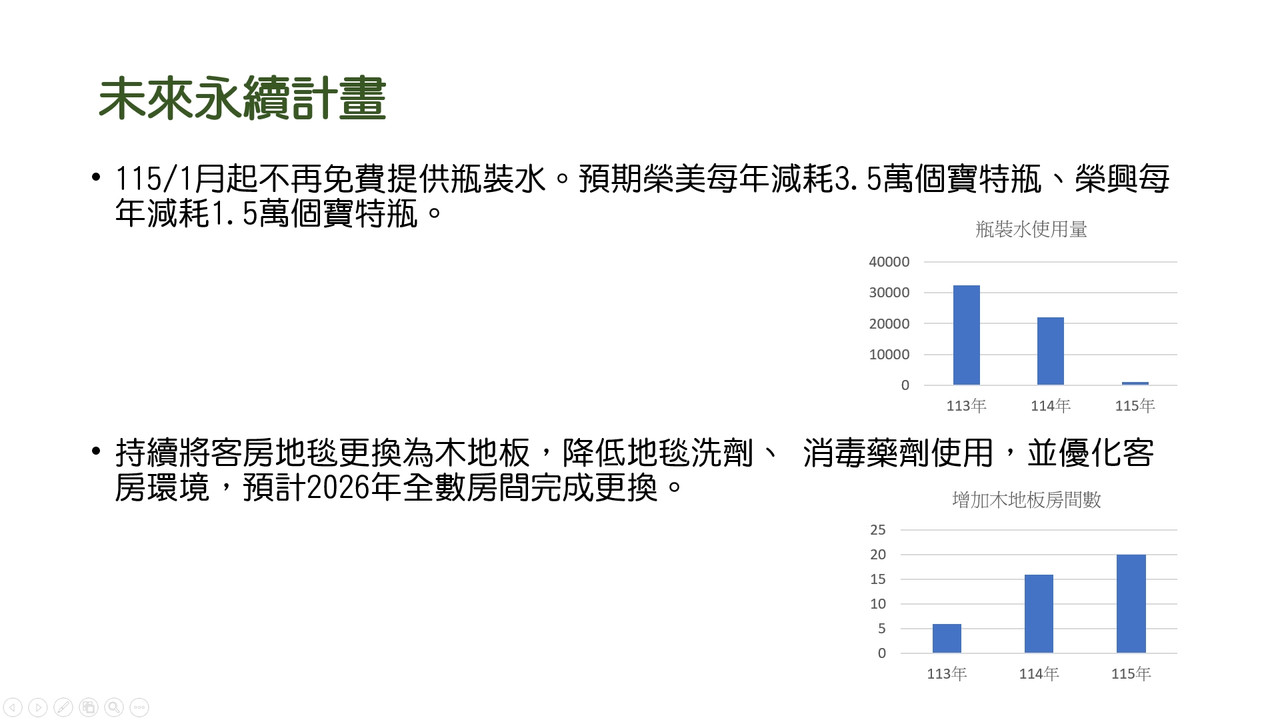 未來永續計畫

• 115/1月起不再免費提供瓶裝水。預期榮美每年減耗3.5萬個寶特瓶、榮興每年減耗1.5萬個寶特瓶。

瓶裝水使用量

40000
30000
20000
10000
0
113年
114年
115年

• 持續將客房地毯更換為木地板，降低地毯洗劑、 消毒藥劑使用，並優化客房環境，預計2026年全數房間完成更換。

增加木地板房間數

25
20
15
10
5
0
113年
114年
115年